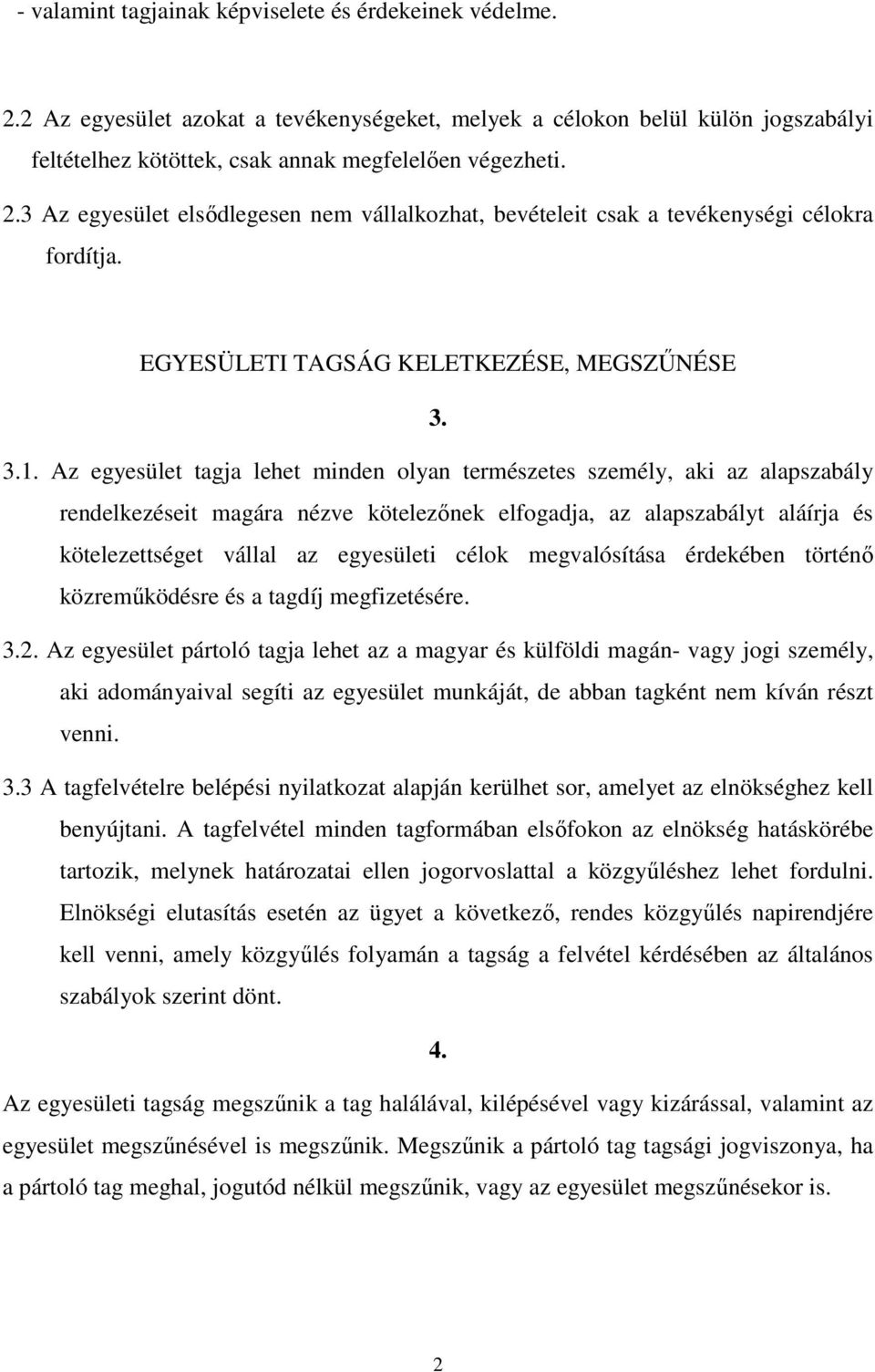 - valamint tagjainak képviselete és érdekeinek védelme.

2.2 Az egyesület azokat a tevékenységeket, melyek a célokon belül külön jogszabályi feltételhez kötöttek, csak annak megfelelően végezheti.

2.3 Az egyesület elsődlegesen nem vállalkozhat, bevételeit csak a tevékenységi célokra fordítja.

EGYESÜLETI TAGSÁG KELETKEZÉSE, MEGSZŰNÉSE

3.

3.1. Az egyesület tagja lehet minden olyan természetes személy, aki az alapszabály rendelkezéseit magára nézve kötelezőnek elfogadja, az alapszabályt aláírja és kötelezettséget vállal az egyesületi célok megvalósítása érdekében történő közreműködésre és a tagdíj megfizetésére.

3.2. Az egyesület pártoló tagja lehet az a magyar és külföldi magán- vagy jogi személy, aki adományaival segíti az egyesület munkáját, de abban tagként nem kíván részt venni.

3.3 A tagfelvételre belépési nyilatkozat alapján kerülhet sor, amelyet az elnökséghez kell benyújtani. A tagfelvétel minden tagformában elsőfokon az elnökség hatáskörébe tartozik, melynek határozatai ellen jogorvoslattal a közgyűléshez lehet fordulni. Elnökségi elutasítás esetén az ügyet a következő, rendes közgyűlés napirendjére kell venni, amely közgyűlés folyamán a tagság a felvétel kérdésében az általános szabályok szerint dönt.

4.

Az egyesületi tagság megszűnik a tag halálával, kilépésével vagy kizárással, valamint az egyesület megszűnésével is megszűnik. Megszűnik a pártoló tag tagsági jogviszonya, ha a pártoló tag meghal, jogutód nélkül megszűnik, vagy az egyesület megszűnésekor is.

2